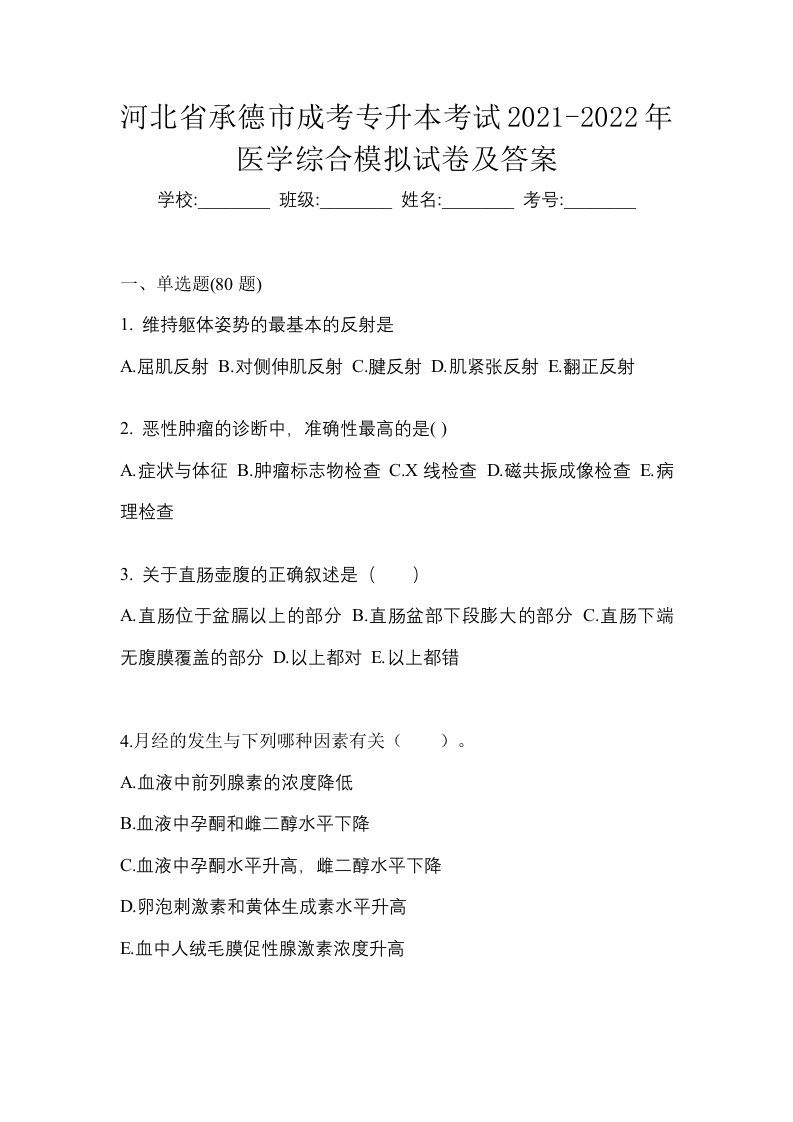 河北省承德市成考专升本考试2021-2022年医学综合模拟试卷及答案

学校:________ 班级:________ 姓名:________ 考号:________

一、单选题(80 题)

1. 维持躯体姿势的最基本的反射是

A.屈肌反射 B.对侧伸肌反射 C.腱反射 D.肌紧张反射 E.翻正反射

2. 恶性肿瘤的诊断中，准确性最高的是( )

A.症状与体征 B.肿瘤标志物检查 C.X 线检查 D.磁共振成像检查 E.病理检查

3. 关于直肠壶腹的正确叙述是（ ）

A.直肠位于盆膈以上的部分 B.直肠盆部下段膨大的部分 C.直肠下端无腹膜覆盖的部分 D.以上都对 E.以上都错

4.月经的发生与下列哪种因素有关（ ）。

A.血液中前列腺素的浓度降低

B.血液中孕酮和雌二醇水平下降

C.血液中孕酮水平升高，雌二醇水平下降

D.卵泡刺激素和黄体生成素水平升高

E.血中人绒毛膜促性腺激素浓度升高